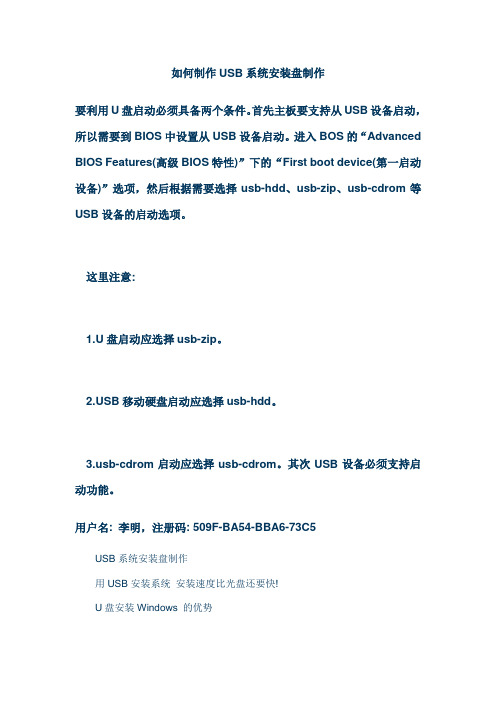 如何制作 USB 系统安装盘制作

要利用 U 盘启动必须具备两个条件。首先主板要支持从 USB 设备启动，所以需要到 BIOS 中设置从 USB 设备启动。进入 BOS 的“Advanced BIOS Features(高级 BIOS 特性)”下的“First boot device(第一启动设备)”选项，然后根据需要选择 usb-hdd、usb-zip、usb-cdrom 等 USB 设备的启动选项。

这里注意:

1.U 盘启动应选择 usb-zip。

2.USB 移动硬盘启动应选择 usb-hdd。

3.usb-cdrom 启动应选择 usb-cdrom。其次 USB 设备必须支持启动功能。

用户名: 李明，注册码: 509F-BA54-BBA6-73C5

USB 系统安装盘制作

用 USB 安装系统 安装速度比光盘还要快!

U 盘安装 Windows 的优势